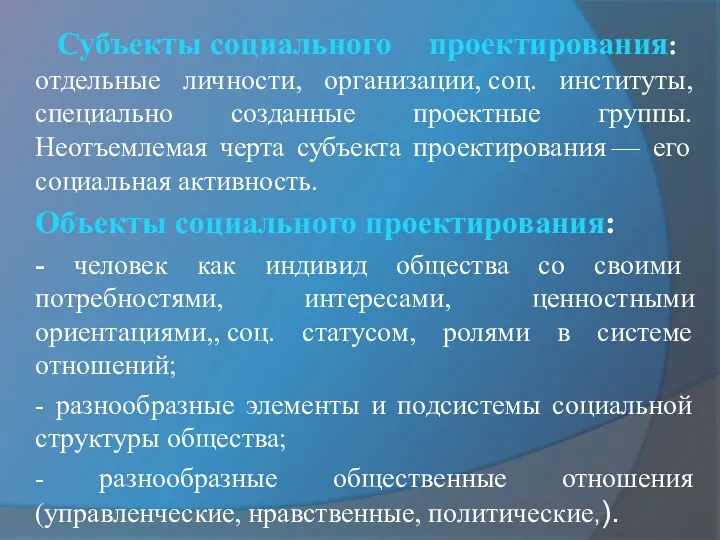 Субъекты социального проектирования: отдельные личности, организации, соц. институты, специально созданные проектные группы. Неотъемлемая черта субъекта проектирования — его социальная активность.

Объекты социального проектирования:

- человек как индивид общества со своими потребностями, интересами, ценностными ориентациями,, соц. статусом, ролями в системе отношений;

- разнообразные элементы и подсистемы социальной структуры общества;

- разнообразные общественные отношения (управленческие, нравственные, политические,).